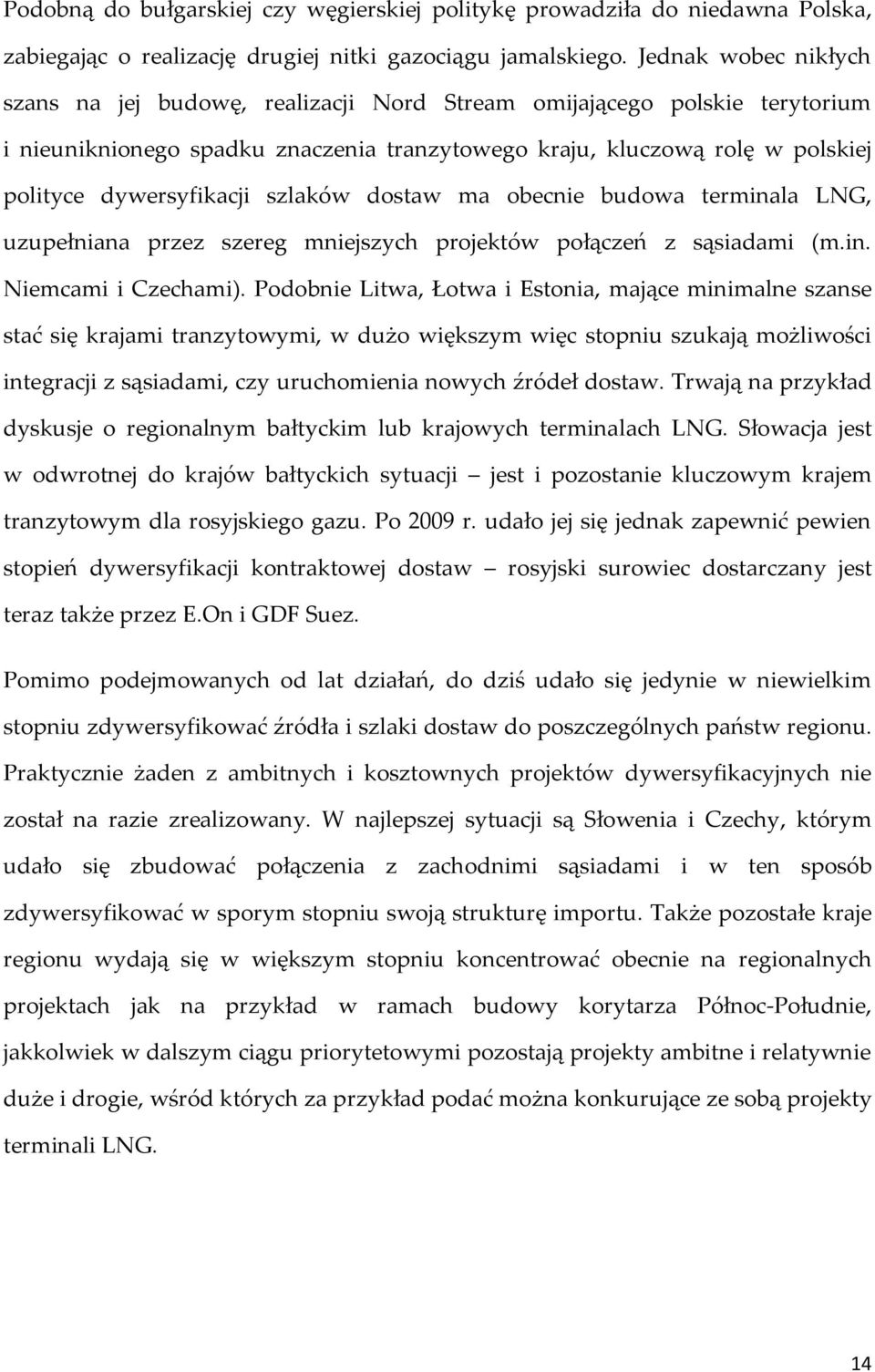 Podobną do bułgarskiej czy węgierskiej politykę prowadziła do niedawna Polska, zabiegając o realizację drugiej nitki gazociągu jamalskiego. Jednak wobec nikłych szans na jej budowę, realizacji Nord Stream omijającego polskie terytorium i nieuniknionego spadku znaczenia tranzytowego kraju, kluczową rolę w polskiej polityce dywersyfikacji szlaków dostaw ma obecnie budowa terminala LNG, uzupełniana przez szereg mniejszych projektów połączeń z sąsiadami (m.in. Niemcami i Czechami). Podobnie Litwa, Łotwa i Estonia, mające minimalne szanse stać się krajami tranzytowymi, w dużo większym więc stopniu szukają możliwości integracji z sąsiadami, czy uruchomienia nowych źródeł dostaw. Trwają na przykład dyskusje o regionalnym bałtyckim lub krajowych terminalach LNG. Słowacja jest w odwrotnej do krajów bałtyckich sytuacji – jest i pozostanie kluczowym krajem tranzytowym dla rosyjskiego gazu. Po 2009 r. udało jej się jednak zapewnić pewien stopień dywersyfikacji kontraktowej dostaw – rosyjski surowiec dostarczany jest teraz także przez E.On i GDF Suez.

Pomimo podejmowanych od lat działań, do dziś udało się jedynie w niewielkim stopniu zdywersyfikować źródła i szlaki dostaw do poszczególnych państw regionu. Praktycznie żaden z ambitnych i kosztownych projektów dywersyfikacyjnych nie został na razie zrealizowany. W najlepszej sytuacji są Słowenia i Czechy, którym udało się zbudować połączenia z zachodnimi sąsiadami i w ten sposób zdywersyfikować w sporym stopniu swoją strukturę importu. Także pozostałe kraje regionu wydają się w większym stopniu koncentrować obecnie na regionalnych projektach jak na przykład w ramach budowy korytarza Północ-Południe, jakkolwiek w dalszym ciągu priorytetowymi pozostają projekty ambitne i relatywnie duże i drogie, wśród których za przykład podać można konkurujące ze sobą projekty terminali LNG.

14